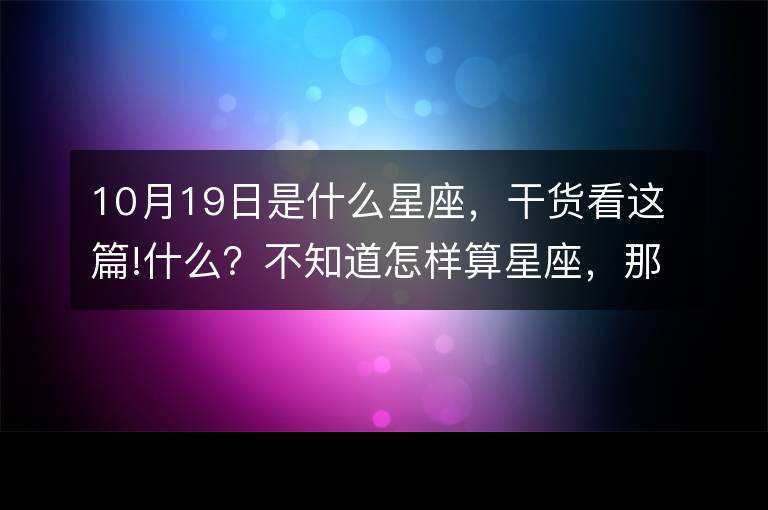 10月19日是什么星座，干货看这篇!什么？不知道怎样算星座，那